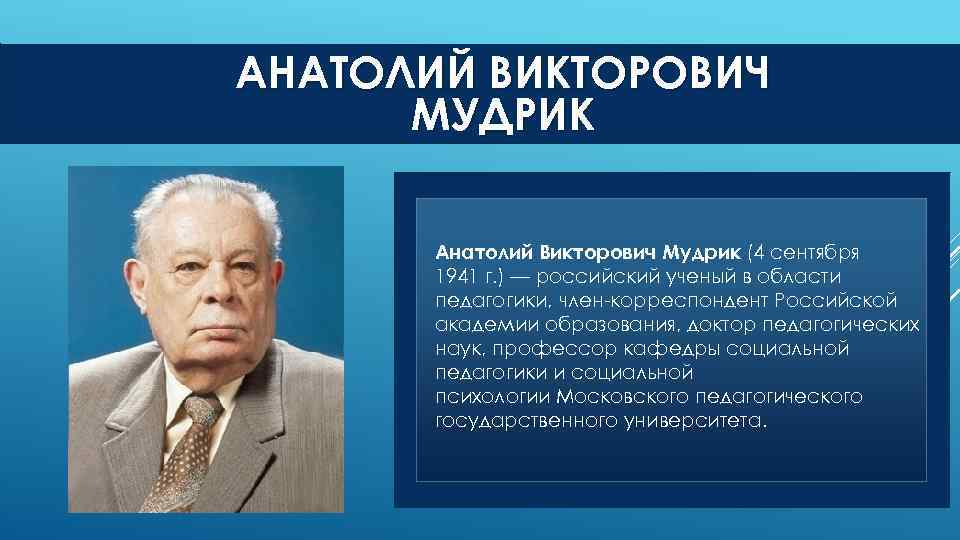 АНАТОЛИЙ ВИКТОРОВИЧ МУДРИК

Анатолий Викторович Мудрик (4 сентября 1941 г.) — российский ученый в области педагогики, член-корреспондент Российской академии образования, доктор педагогических наук, профессор кафедры социальной педагогики и социальной психологии Московского педагогического государственного университета.